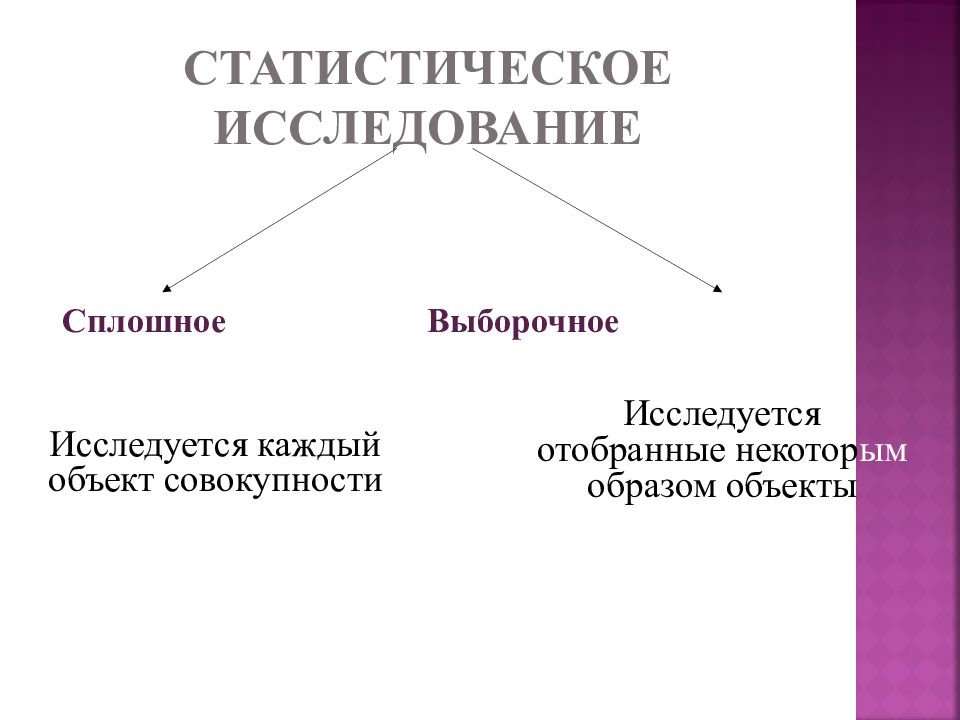 СТАТИСТИЧЕСКОЕ ИССЛЕДОВАНИЕ

Сплошное

Выборочное

Исследуется каждый объект совокупности

Исследуется отобранные некоторым образом объекты